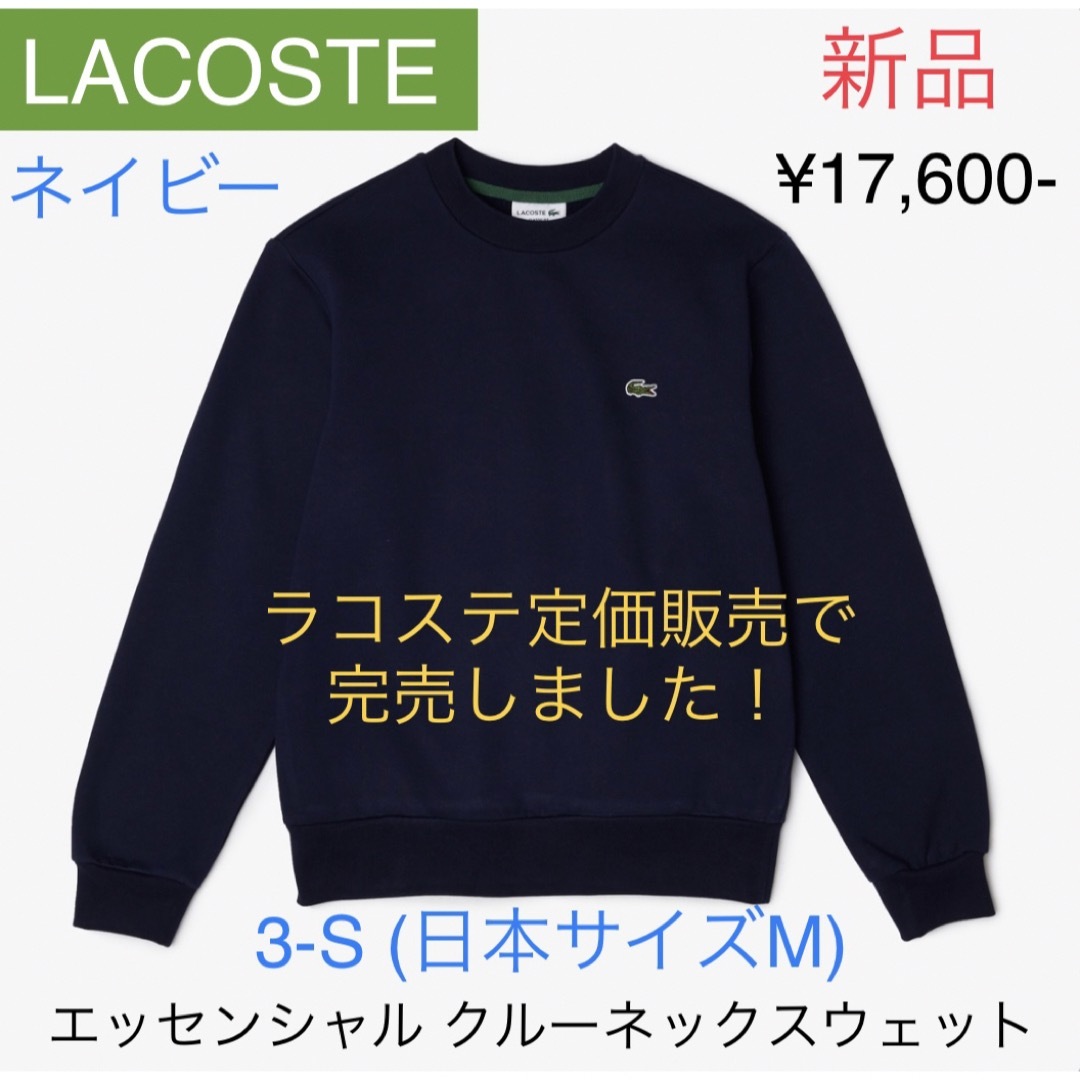 LACOSTE

新品

ネイビー

¥17,600-

LACOSTE

ラコステ定価販売で完売しました！

3-S (日本サイズM)

エッセンシャル クルーネックスウェット